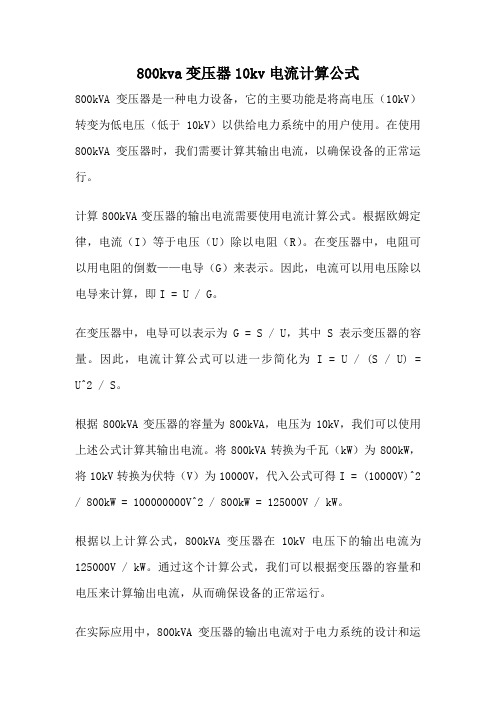 800kva 变压器 10kv 电流计算公式

800kVA 变压器是一种电力设备，它的主要功能是将高电压（10kV）转变为低电压（低于 10kV）以供给电力系统中的用户使用。在使用 800kVA 变压器时，我们需要计算其输出电流，以确保设备的正常运行。

计算 800kVA 变压器的输出电流需要使用电流计算公式。根据欧姆定律，电流（I）等于电压（U）除以电阻（R）。在变压器中，电阻可以用电阻的倒数——电导（G）来表示。因此，电流可以用电压除以电导来计算，即 I = U / G。

在变压器中，电导可以表示为 G = S / U，其中 S 表示变压器的容量。因此，电流计算公式可以进一步简化为 I = U / (S / U) = U^2 / S。

根据 800kVA 变压器的容量为 800kVA，电压为 10kV，我们可以使用上述公式计算其输出电流。将 800kVA 转换为千瓦（kW）为 800kW，将 10kV 转换为伏特（V）为 10000V，代入公式可得 I = (10000V)^2 / 800kW = 100000000V^2 / 800kW = 125000V / kW。

根据以上计算公式，800kVA 变压器在 10kV 电压下的输出电流为 125000V / kW。通过这个计算公式，我们可以根据变压器的容量和电压来计算输出电流，从而确保设备的正常运行。

在实际应用中，800kVA 变压器的输出电流对于电力系统的设计和运